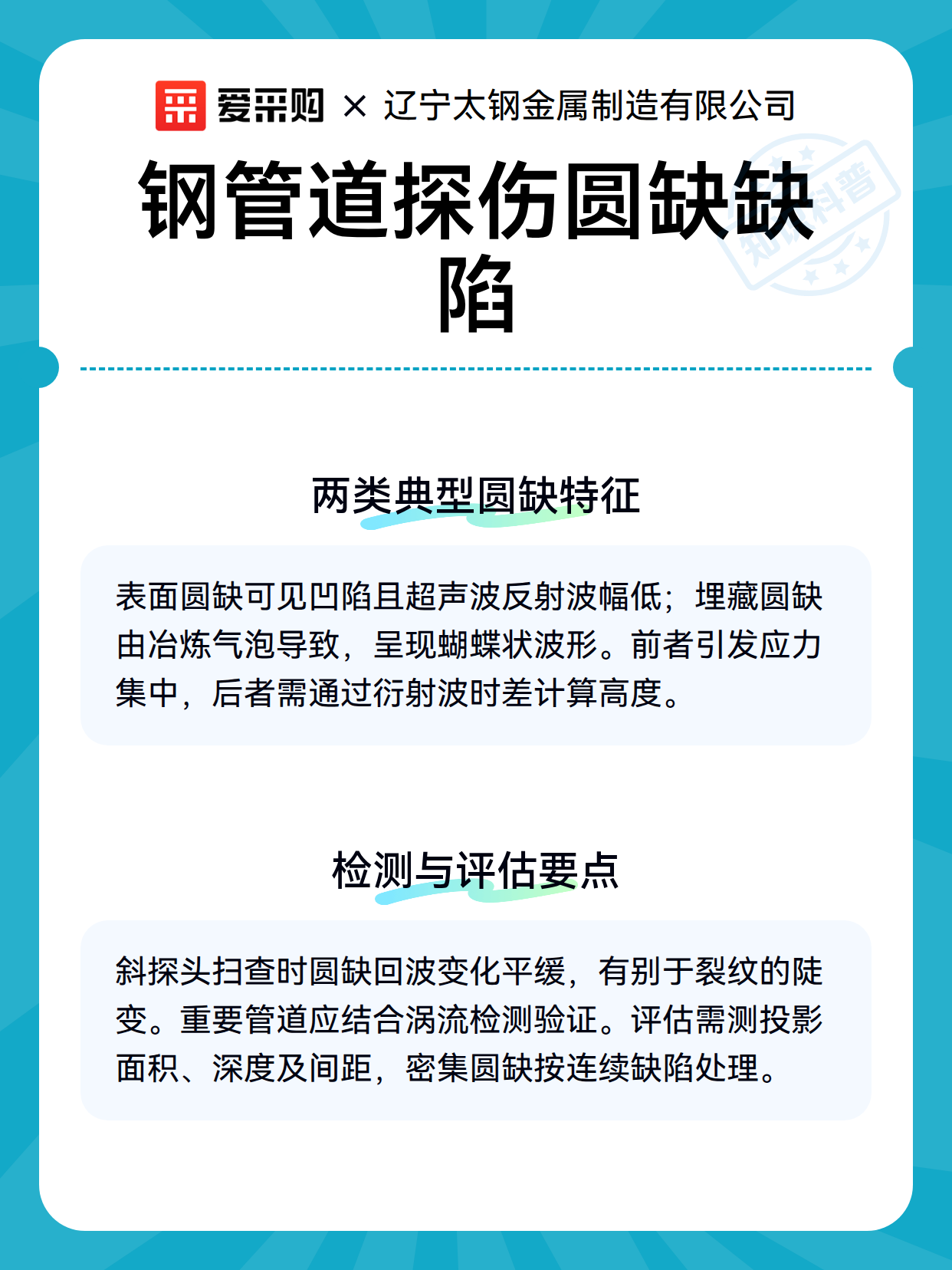 爱采购 × 辽宁太钢金属制造有限公司

钢管道探伤圆缺缺陷

知识科普

两类典型圆缺特征

表面圆缺可见凹陷且超声波反射波幅低；埋藏圆缺由冶炼气泡导致，呈现蝴蝶状波形。前者引发应力集中，后者需通过衍射波时差计算高度。

检测与评估要点

斜探头扫查时圆缺回波变化平缓，有别于裂纹的陡变。重要管道应结合涡流检测验证。评估需测投影面积、深度及间距，密集圆缺按连续缺陷处理。